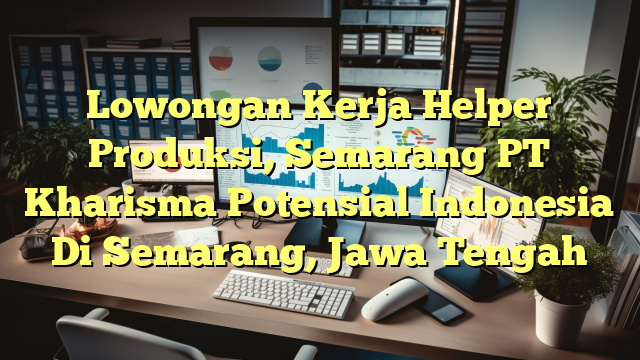 Lowongan Kerja Helper Produksi, Semarang PT Kharisma Potensial Indonesia Di Semarang, Jawa Tengah